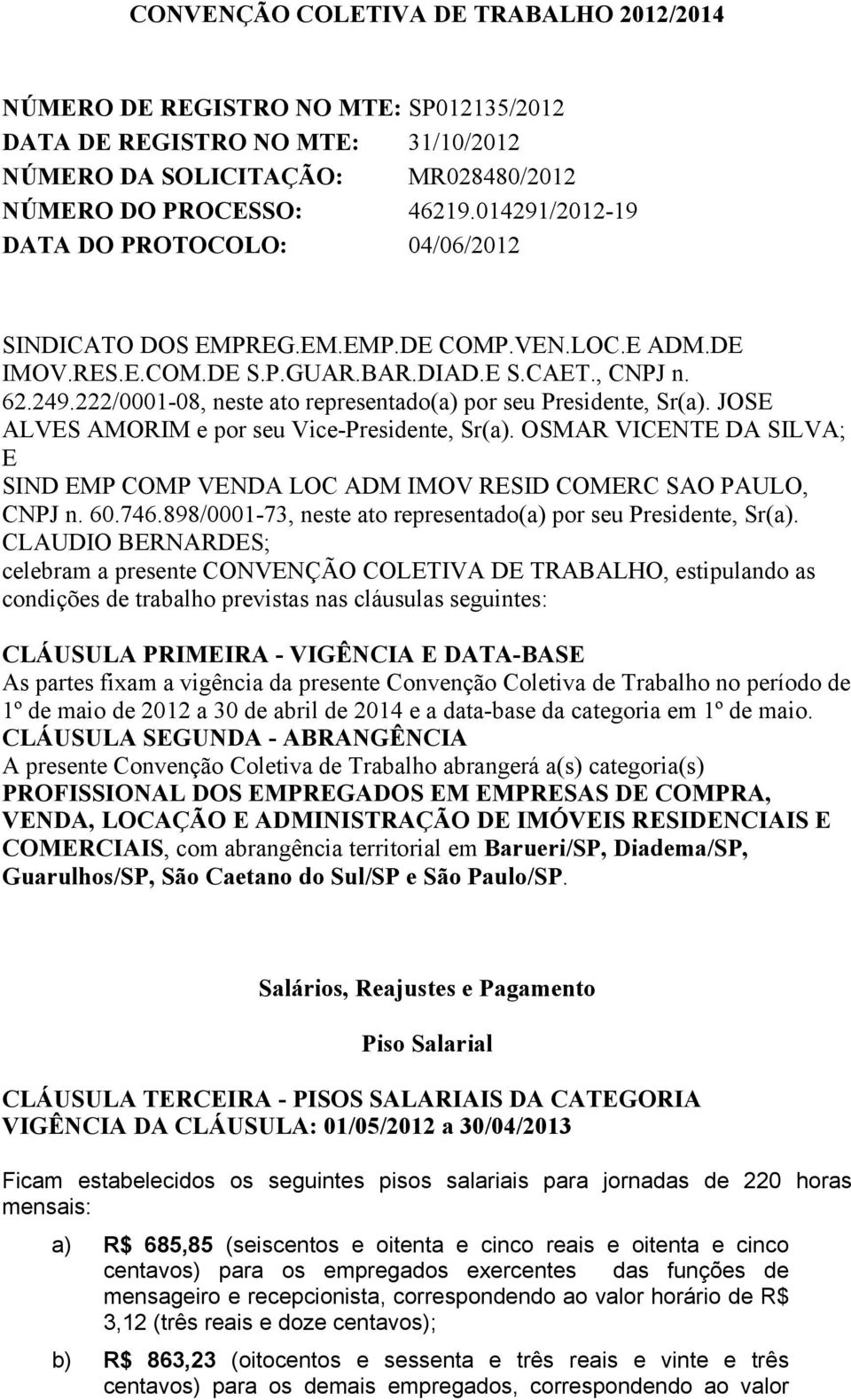 CONVENÇÃO COLETIVA DE TRABALHO 2012/2014

NÚMERO DE REGISTRO NO MTE: SP012135/2012
DATA DE REGISTRO NO MTE: 31/10/2012
NÚMERO DA SOLICITAÇÃO: MR028480/2012
NÚMERO DO PROCESSO: 46219.014291/2012-19
DATA DO PROTOCOLO: 04/06/2012

SINDICATO DOS EMPREG.EM.EMP.DE COMP.VEN.LOC.E ADM.DE IMOV.RES.E.COM.DE S.P.GUAR.BAR.DIAD.E S.CAET., CNPJ n. 62.249.222/0001-08, neste ato representado(a) por seu Presidente, Sr(a). JOSE ALVES AMORIM e por seu Vice-Presidente, Sr(a). OSMAR VICENTE DA SILVA;
E
SIND EMP COMP VENDA LOC ADM IMOV RESID COMERC SAO PAULO, CNPJ n. 60.746.898/0001-73, neste ato representado(a) por seu Presidente, Sr(a). CLAUDIO BERNARDES;
celebram a presente CONVENÇÃO COLETIVA DE TRABALHO, estipulando as condições de trabalho previstas nas cláusulas seguintes:

CLÁUSULA PRIMEIRA - VIGÊNCIA E DATA-BASE
As partes fixam a vigência da presente Convenção Coletiva de Trabalho no período de 1º de maio de 2012 a 30 de abril de 2014 e a data-base da categoria em 1º de maio.
CLÁUSULA SEGUNDA - ABRANGÊNCIA
A presente Convenção Coletiva de Trabalho abrangerá a(s) categoria(s) PROFISSIONAL DOS EMPREGADOS EM EMPRESAS DE COMPRA, VENDA, LOCAÇÃO E ADMINISTRAÇÃO DE IMÓVEIS RESIDENCIAIS E COMERCIAIS, com abrangência territorial em Barueri/SP, Diadema/SP, Guarulhos/SP, São Caetano do Sul/SP e São Paulo/SP.

Salários, Reajustes e Pagamento

Piso Salarial

CLÁUSULA TERCEIRA - PISOS SALARIAIS DA CATEGORIA
VIGÊNCIA DA CLÁUSULA: 01/05/2012 a 30/04/2013

Ficam estabelecidos os seguintes pisos salariais para jornadas de 220 horas mensais:

a) R$ 685,85 (seiscentos e oitenta e cinco reais e oitenta e cinco centavos) para os empregados exercentes das funções de mensageiro e recepcionista, correspondendo ao valor horário de R$ 3,12 (três reais e doze centavos);

b) R$ 863,23 (oitocentos e sessenta e três reais e vinte e três centavos) para os demais empregados, correspondendo ao valor